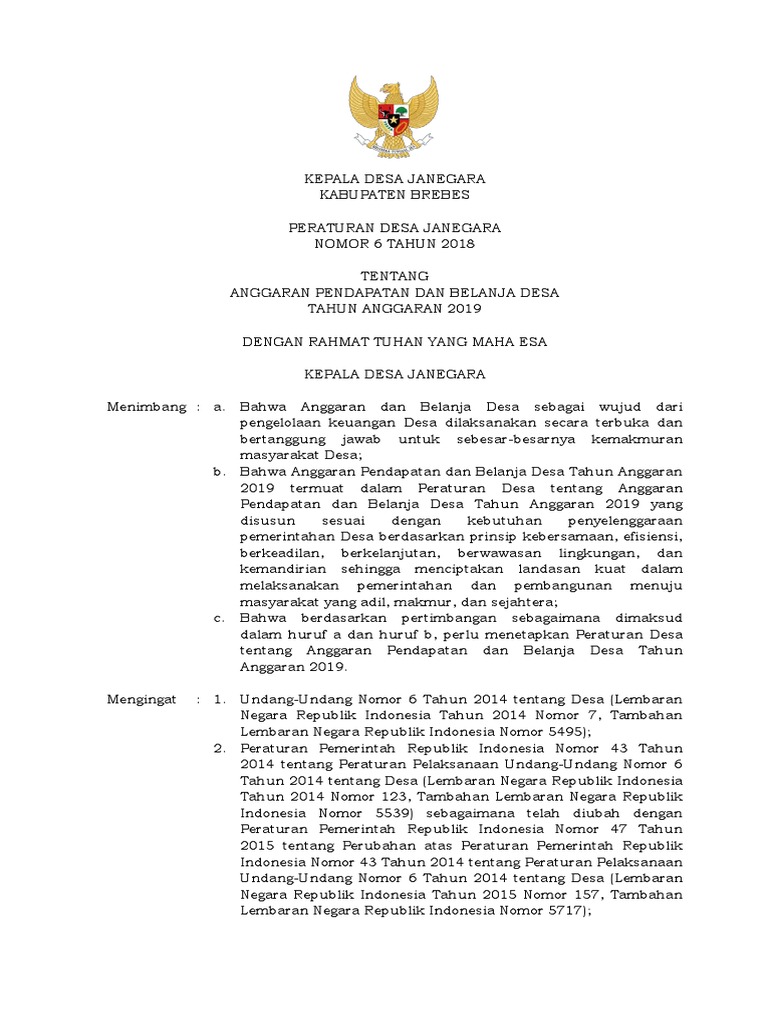 KEPALA DESA JANEGARA
KABUPATEN BREBES

PERATURAN DESA JANEGARA
NOMOR 6 TAHUN 2018

TENTANG
ANGGARAN PENDAPATAN DAN BELANJA DESA
TAHUN ANGGARAN 2019

DENGAN RAHMAT TUHAN YANG MAHA ESA

KEPALA DESA JANEGARA

Menimbang : a. Bahwa Anggaran dan Belanja Desa sebagai wujud dari pengelolaan keuangan Desa dilaksanakan secara terbuka dan bertanggung jawab untuk sebesar-besarnya kemakmuran masyarakat Desa;

b. Bahwa Anggaran Pendapatan dan Belanja Desa Tahun Anggaran 2019 termuat dalam Peraturan Desa tentang Anggaran Pendapatan dan Belanja Desa Tahun Anggaran 2019 yang disusun sesuai dengan kebutuhan penyelenggaraan pemerintahan Desa berdasarkan prinsip kebersamaan, efisiensi, berkeadilan, berkelanjutan, berwawasan lingkungan, dan kemandirian sehingga menciptakan landasan kuat dalam melaksanakan pemerintahan dan pembangunan menuju masyarakat yang adil, makmur, dan sejahtera;

c. Bahwa berdasarkan pertimbangan sebagaimana dimaksud dalam huruf a dan huruf b, perlu menetapkan Peraturan Desa tentang Anggaran Pendapatan dan Belanja Desa Tahun Anggaran 2019.

Mengingat : 1. Undang-Undang Nomor 6 Tahun 2014 tentang Desa (Lembaran Negara Republik Indonesia Tahun 2014 Nomor 7, Tambahan Lembaran Negara Republik Indonesia Nomor 5495);

2. Peraturan Pemerintah Republik Indonesia Nomor 43 Tahun 2014 tentang Peraturan Pelaksanaan Undang-Undang Nomor 6 Tahun 2014 tentang Desa (Lembaran Negara Republik Indonesia Tahun 2014 Nomor 123, Tambahan Lembaran Negara Republik Indonesia Nomor 5539) sebagaimana telah diubah dengan Peraturan Pemerintah Republik Indonesia Nomor 47 Tahun 2015 tentang Perubahan atas Peraturan Pemerintah Republik Indonesia Nomor 43 Tahun 2014 tentang Peraturan Pelaksanaan Undang-Undang Nomor 6 Tahun 2014 tentang Desa (Lembaran Negara Republik Indonesia Tahun 2015 Nomor 157, Tambahan Lembaran Negara Republik Indonesia Nomor 5717);